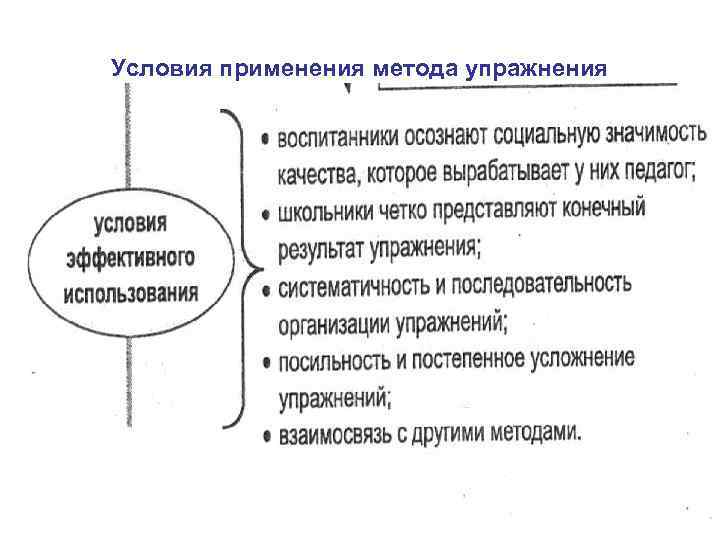 Условия применения метода упражнения

условия эффективного использования

• воспитанники осознают социальную значимость качества, которое вырабатывает у них педагог;
• школьники четко представляют конечный результат упражнения;
• систематичность и последовательность организации упражнений;
• посильность и постепенное усложнение упражнений;
• взаимосвязь с другими методами.